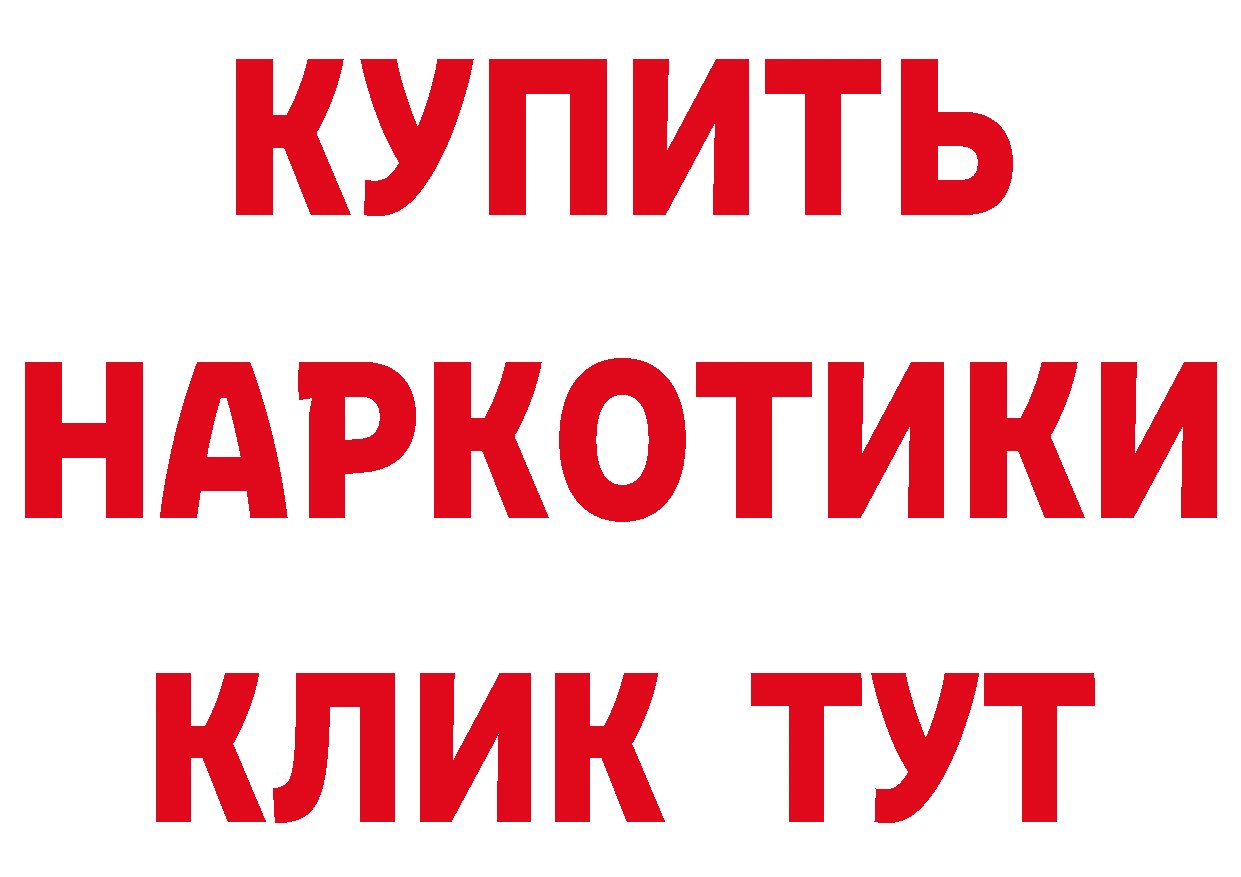 КУПИТЬ НАРКОТИКИ КЛИК ТУТ